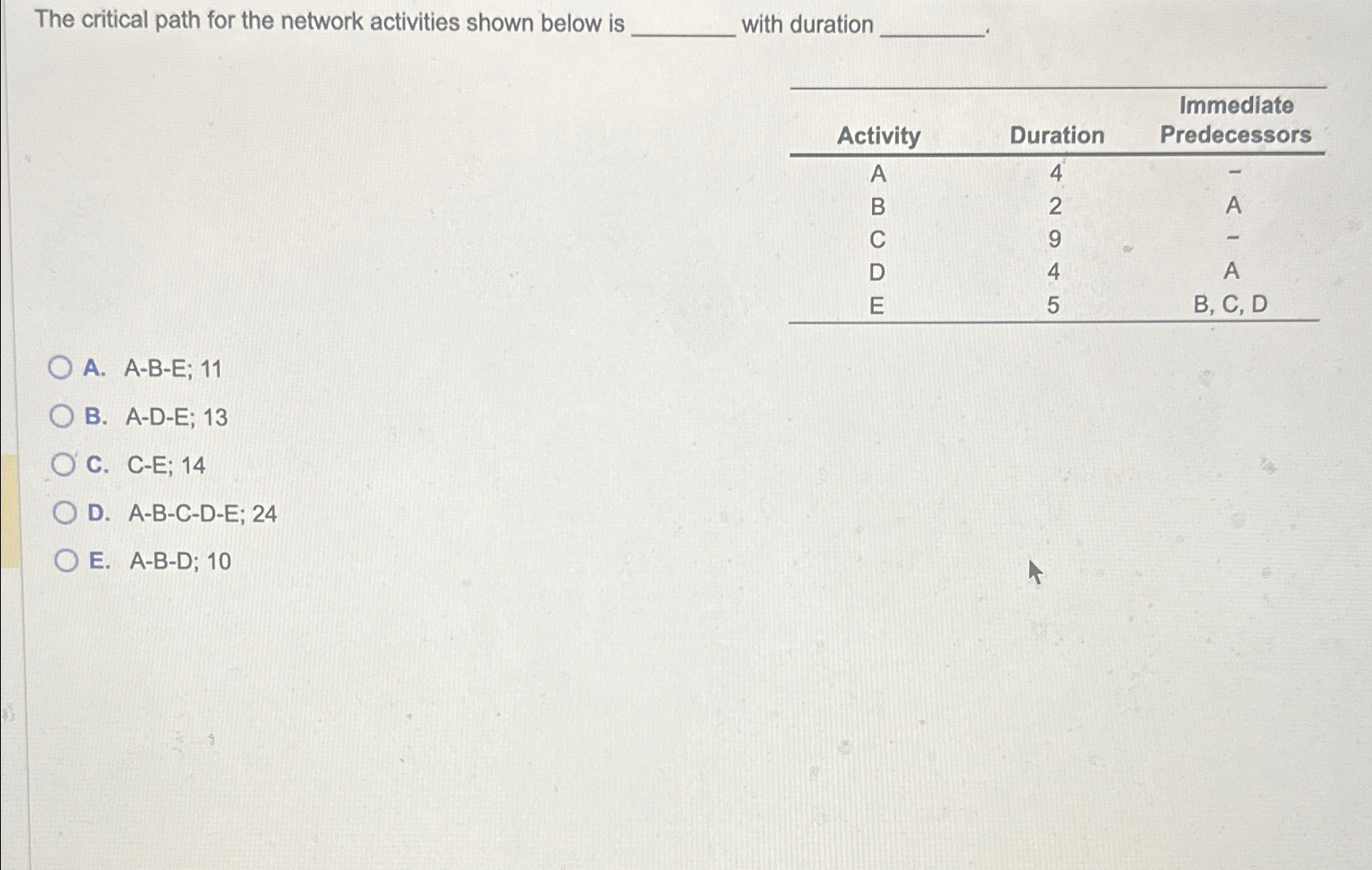 The critical path for the network activities shown below is ________ with duration ________.

| Activity | Duration | Immediate Predecessors |
|---|---|---|
| A | 4 | – |
| B | 2 | A |
| C | 9 | – |
| D | 4 | A |
| E | 5 | B, C, D |

A. A-B-E; 11
B. A-D-E; 13
C. C-E; 14
D. A-B-C-D-E; 24
E. A-B-D; 10